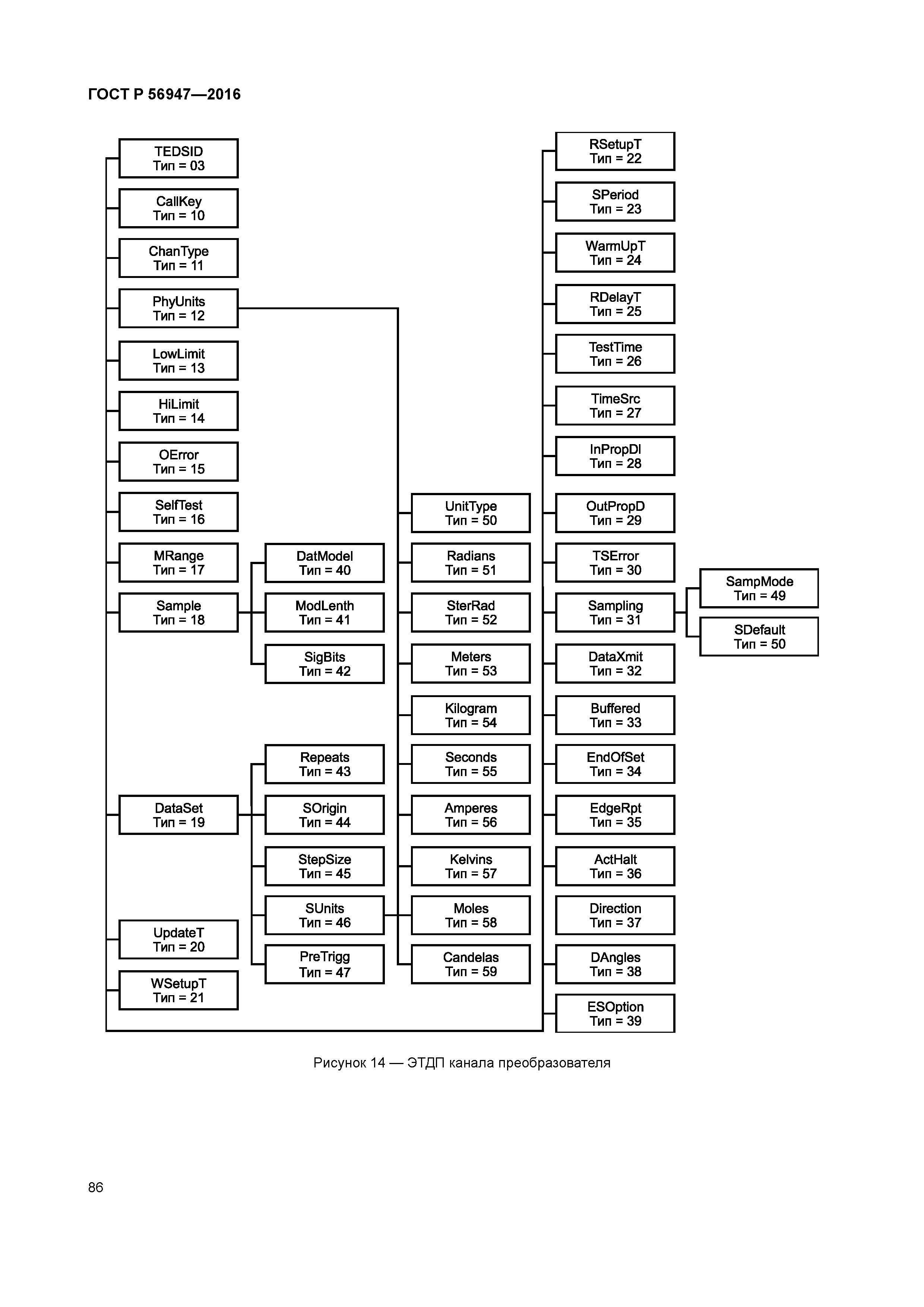 ГОСТ Р 56947—2016

TEDSID
Тип = 03

CallKey
Тип = 10

ChanType
Тип = 11

PhyUnits
Тип = 12

LowLimit
Тип = 13

HiLimit
Тип = 14

OError
Тип = 15

SelfTest
Тип = 16

MRange
Тип = 17

Sample
Тип = 18

DataSet
Тип = 19

UpdateT
Тип = 20

WSetupT
Тип = 21

DatModel
Тип = 40

ModLenth
Тип = 41

SigBits
Тип = 42

Repeats
Тип = 43

SOrigin
Тип = 44

StepSize
Тип = 45

SUnits
Тип = 46

PreTrigg
Тип = 47

UnitType
Тип = 50

Radians
Тип = 51

SterRad
Тип = 52

Meters
Тип = 53

Kilogram
Тип = 54

Seconds
Тип = 55

Amperes
Тип = 56

Kelvins
Тип = 57

Moles
Тип = 58

Candelas
Тип = 59

RSetupT
Тип = 22

SPeriod
Тип = 23

WarmUpT
Тип = 24

RDelayT
Тип = 25

TestTime
Тип = 26

TimeSrc
Тип = 27

InPropDl
Тип = 28

OutPropD
Тип = 29

TSError
Тип = 30

Sampling
Тип = 31

DataXmit
Тип = 32

Buffered
Тип = 33

EndOfSet
Тип = 34

EdgeRpt
Тип = 35

ActHalt
Тип = 36

Direction
Тип = 37

DAngles
Тип = 38

ESOption
Тип = 39

SampMode
Тип = 49

SDefault
Тип = 50

Рисунок 14 — ЭТДП канала преобразователя

86